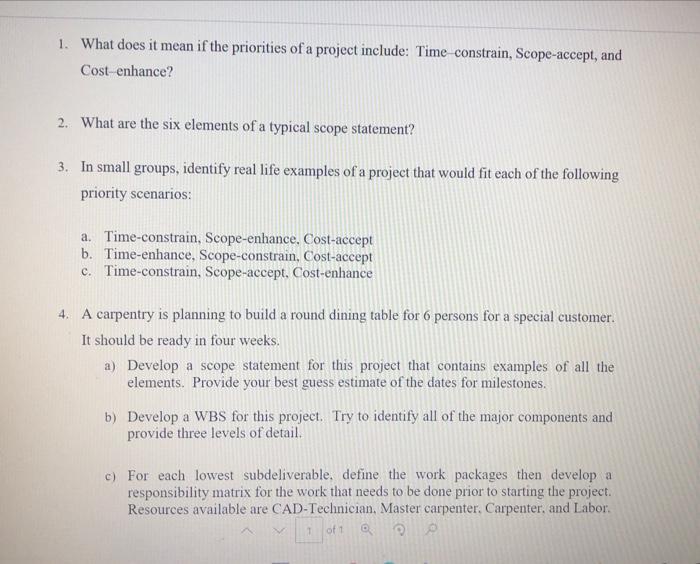 1. What does it mean if the priorities of a project include: Time–constrain, Scope-accept, and Cost–enhance?

2. What are the six elements of a typical scope statement?

3. In small groups, identify real life examples of a project that would fit each of the following priority scenarios:

a. Time-constrain, Scope-enhance, Cost-accept
b. Time-enhance, Scope-constrain, Cost-accept
c. Time-constrain, Scope-accept, Cost-enhance

4. A carpentry is planning to build a round dining table for 6 persons for a special customer. It should be ready in four weeks.

a) Develop a scope statement for this project that contains examples of all the elements. Provide your best guess estimate of the dates for milestones.

b) Develop a WBS for this project. Try to identify all of the major components and provide three levels of detail.

c) For each lowest subdeliverable, define the work packages then develop a responsibility matrix for the work that needs to be done prior to starting the project. Resources available are CAD-Technician, Master carpenter, Carpenter, and Labor.

1 of 1